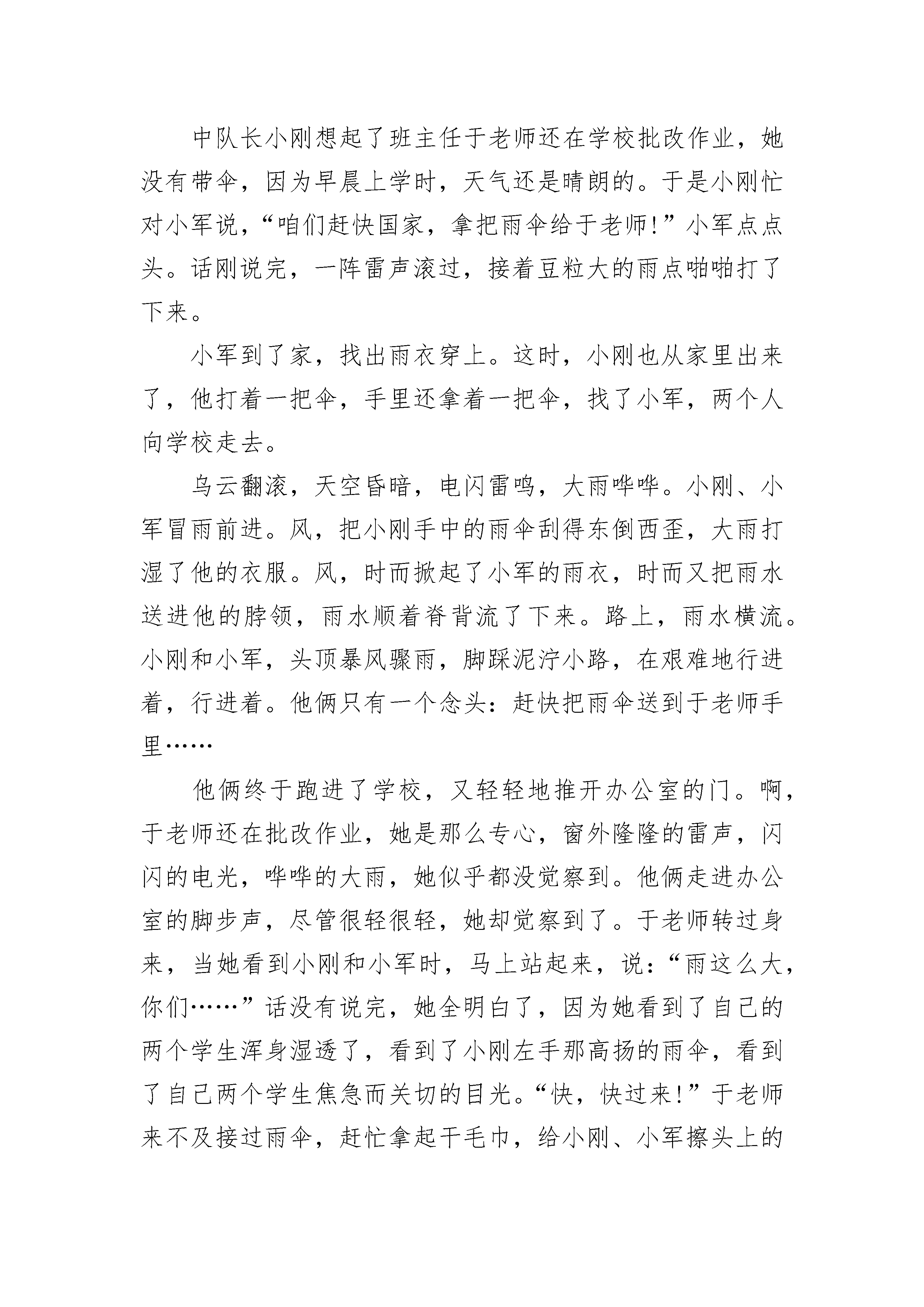 中队长小刚想起了班主任于老师还在学校批改作业，她没有带伞，因为早晨上学时，天气还是晴朗的。于是小刚忙对小军说，“咱们赶快国家，拿把雨伞给于老师!”小军点点头。话刚说完，一阵雷声滚过，接着豆粒大的雨点啪啪打了下来。

小军到了家，找出雨衣穿上。这时，小刚也从家里出来了，他打着一把伞，手里还拿着一把伞，找了小军，两个人向学校走去。

乌云翻滚，天空昏暗，电闪雷鸣，大雨哗哗。小刚、小军冒雨前进。风，把小刚手中的雨伞刮得东倒西歪，大雨打湿了他的衣服。风，时而掀起了小军的雨衣，时而又把雨水送进他的脖领，雨水顺着脊背流了下来。路上，雨水横流。小刚和小军，头顶暴风骤雨，脚踩泥泞小路，在艰难地行进着，行进着。他俩只有一个念头：赶快把雨伞送到于老师手里……

他俩终于跑进了学校，又轻轻地推开办公室的门。啊，于老师还在批改作业，她是那么专心，窗外隆隆的雷声，闪闪的电光，哗哗的大雨，她似乎都没觉察到。他俩走进办公室的脚步声，尽管很轻很轻，她却觉察到了。于老师转过身来，当她看到小刚和小军时，马上站起来，说：“雨这么大，你们……”话没有说完，她全明白了，因为她看到了自己的两个学生浑身湿透了，看到了小刚左手那高扬的雨伞，看到了自己两个学生焦急而关切的目光。“快，快过来!”于老师来不及接过雨伞，赶忙拿起干毛巾，给小刚、小军擦头上的